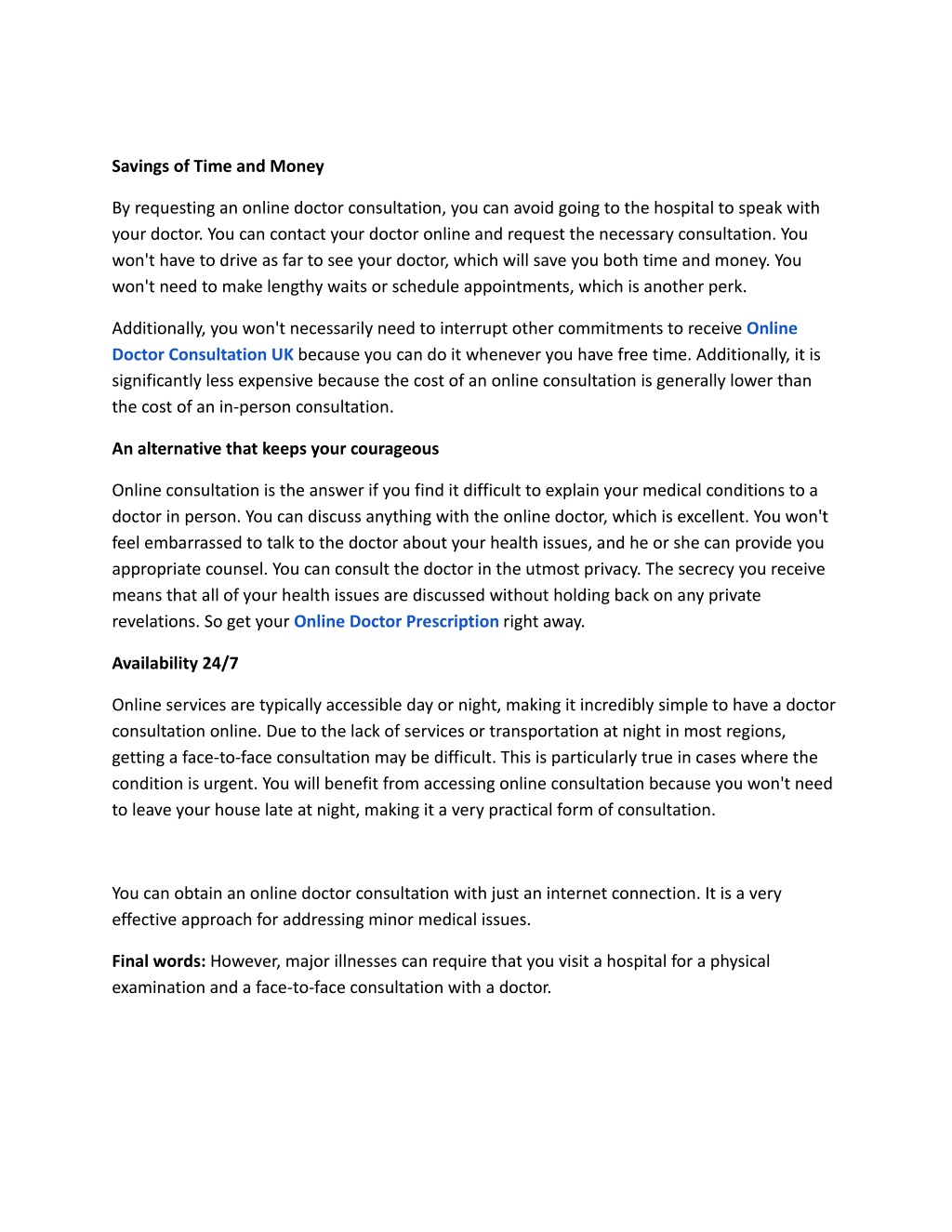 Savings of Time and Money

By requesting an online doctor consultation, you can avoid going to the hospital to speak with your doctor. You can contact your doctor online and request the necessary consultation. You won't have to drive as far to see your doctor, which will save you both time and money. You won't need to make lengthy waits or schedule appointments, which is another perk.

Additionally, you won't necessarily need to interrupt other commitments to receive Online Doctor Consultation UK because you can do it whenever you have free time. Additionally, it is significantly less expensive because the cost of an online consultation is generally lower than the cost of an in-person consultation.

An alternative that keeps your courageous

Online consultation is the answer if you find it difficult to explain your medical conditions to a doctor in person. You can discuss anything with the online doctor, which is excellent. You won't feel embarrassed to talk to the doctor about your health issues, and he or she can provide you appropriate counsel. You can consult the doctor in the utmost privacy. The secrecy you receive means that all of your health issues are discussed without holding back on any private revelations. So get your Online Doctor Prescription right away.

Availability 24/7

Online services are typically accessible day or night, making it incredibly simple to have a doctor consultation online. Due to the lack of services or transportation at night in most regions, getting a face-to-face consultation may be difficult. This is particularly true in cases where the condition is urgent. You will benefit from accessing online consultation because you won't need to leave your house late at night, making it a very practical form of consultation.

You can obtain an online doctor consultation with just an internet connection. It is a very effective approach for addressing minor medical issues.

Final words: However, major illnesses can require that you visit a hospital for a physical examination and a face-to-face consultation with a doctor.